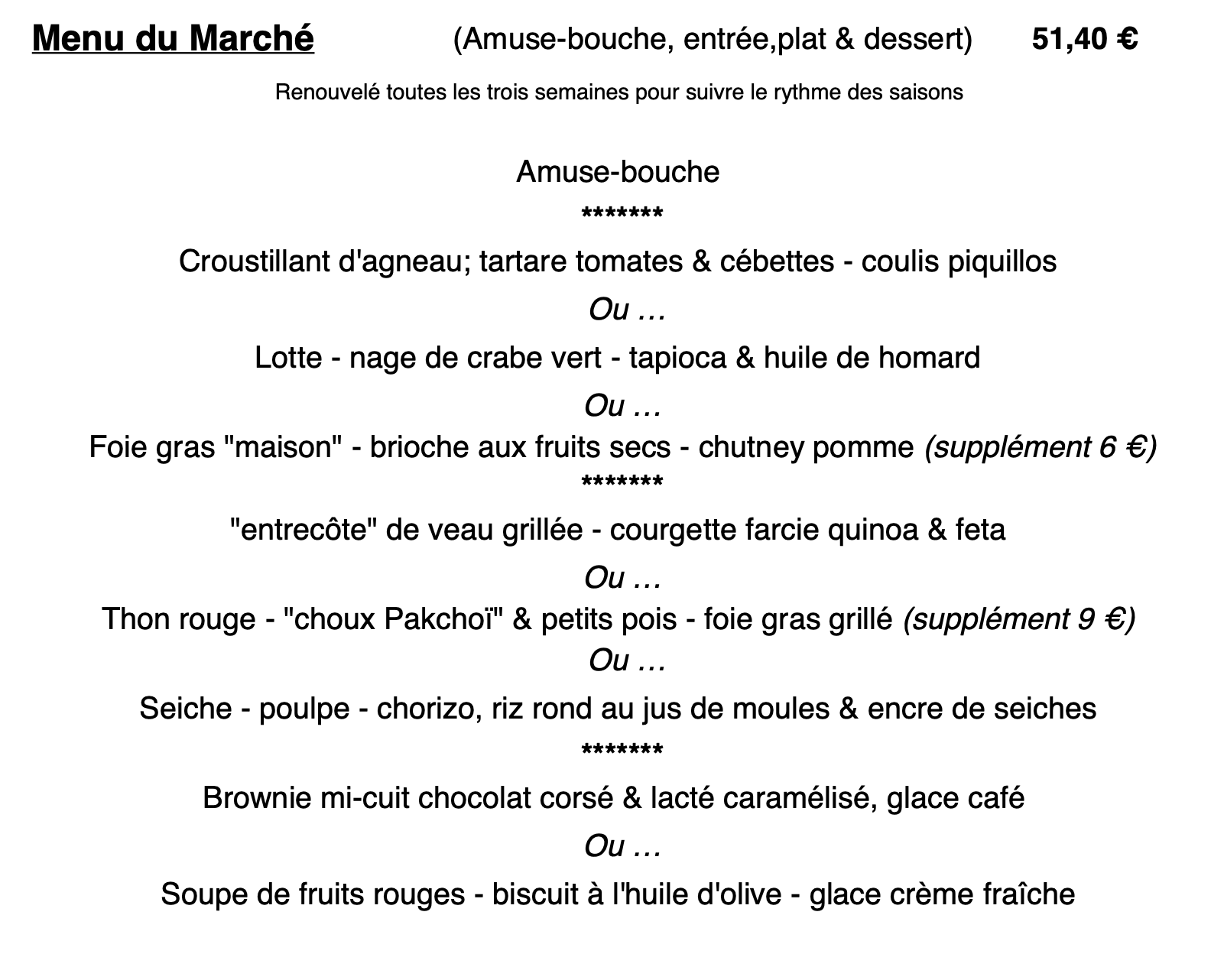 Menu du Marché (Amuse-bouche, entrée,plat & dessert) 51,40 €

Renouvelé toutes les trois semaines pour suivre le rythme des saisons

Amuse-bouche

*******

Croustillant d'agneau; tartare tomates & cébettes - coulis piquillos

Ou …

Lotte - nage de crabe vert - tapioca & huile de homard

Ou …

Foie gras "maison" - brioche aux fruits secs - chutney pomme (supplément 6 €)

*******

"entrecôte" de veau grillée - courgette farcie quinoa & feta

Ou …

Thon rouge - "choux Pakchoï" & petits pois - foie gras grillé (supplément 9 €)

Ou …

Seiche - poulpe - chorizo, riz rond au jus de moules & encre de seiches

*******

Brownie mi-cuit chocolat corsé & lacté caramélisé, glace café

Ou …

Soupe de fruits rouges - biscuit à l'huile d'olive - glace crème fraîche